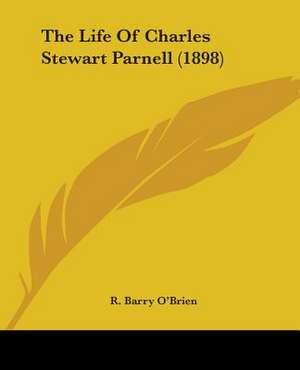 The Life Of Charles Stewart Parnell (1898)

R. Barry O'Brien